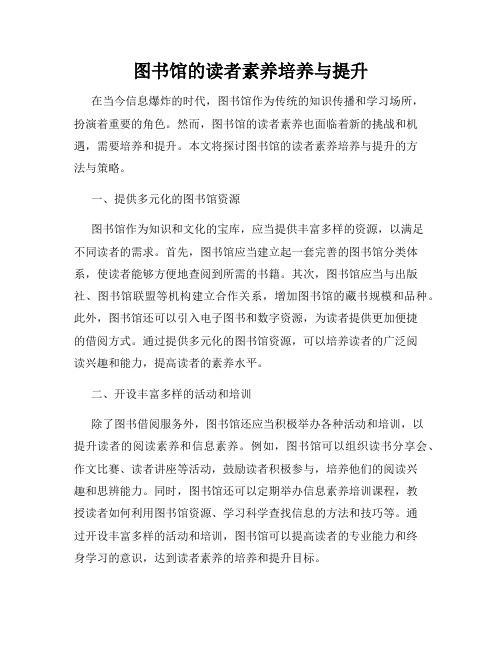 图书馆的读者素养培养与提升

在当今信息爆炸的时代，图书馆作为传统的知识传播和学习场所，扮演着重要的角色。然而，图书馆的读者素养也面临着新的挑战和机遇，需要培养和提升。本文将探讨图书馆的读者素养培养与提升的方法与策略。

一、提供多元化的图书馆资源

图书馆作为知识和文化的宝库，应当提供丰富多样的资源，以满足不同读者的需求。首先，图书馆应当建立起一套完善的图书馆分类体系，使读者能够方便地查阅到所需的书籍。其次，图书馆应当与出版社、图书馆联盟等机构建立合作关系，增加图书馆的藏书规模和品种。此外，图书馆还可以引入电子图书和数字资源，为读者提供更加便捷的借阅方式。通过提供多元化的图书馆资源，可以培养读者的广泛阅读兴趣和能力，提高读者的素养水平。

二、开设丰富多样的活动和培训

除了图书借阅服务外，图书馆还应当积极举办各种活动和培训，以提升读者的阅读素养和信息素养。例如，图书馆可以组织读书分享会、作文比赛、读者讲座等活动，鼓励读者积极参与，培养他们的阅读兴趣和思辨能力。同时，图书馆还可以定期举办信息素养培训课程，教授读者如何利用图书馆资源、学习科学查找信息的方法和技巧等。通过开设丰富多样的活动和培训，图书馆可以提高读者的专业能力和终身学习的意识，达到读者素养的培养和提升目标。